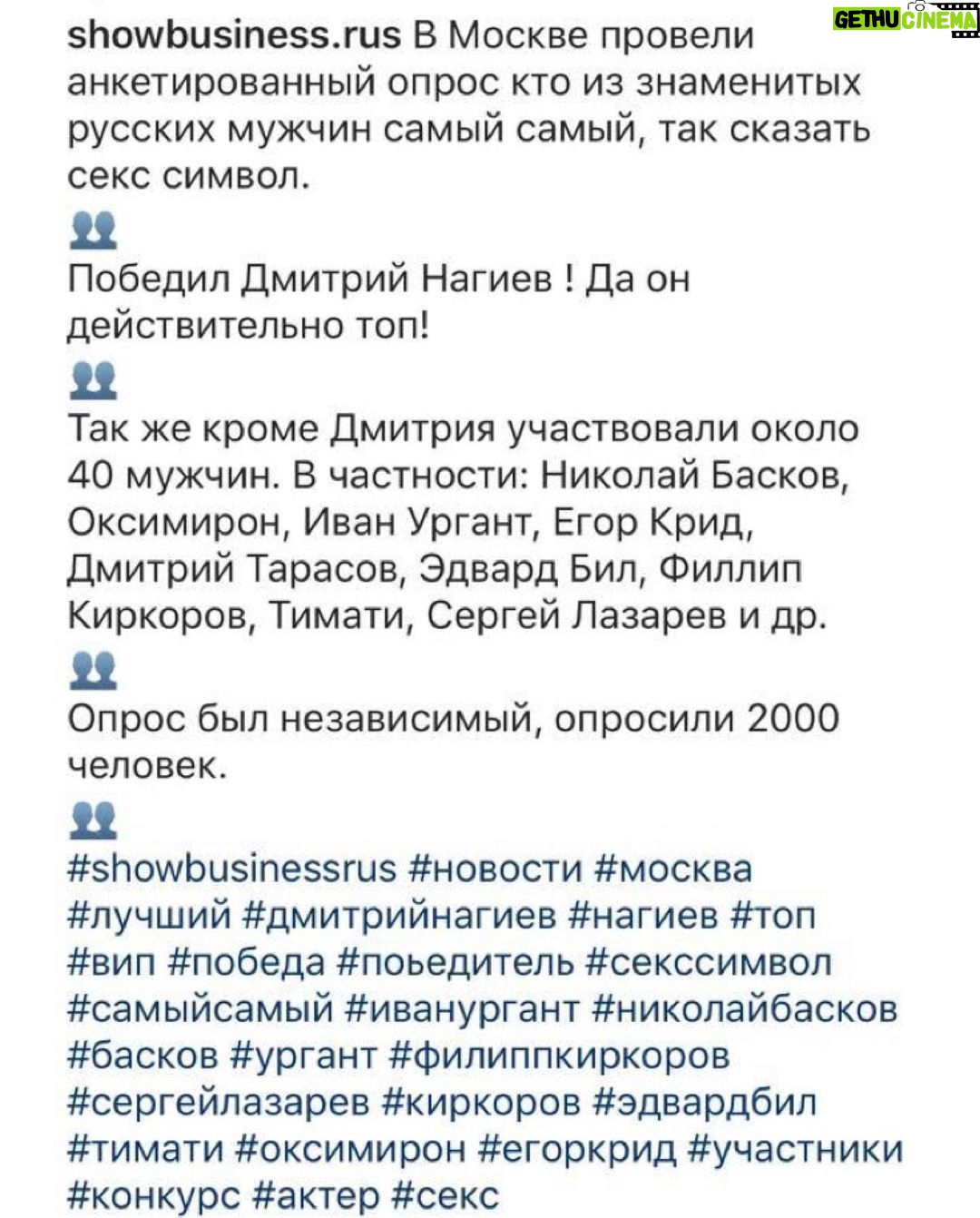 GETHUCINEMA

showbusiness.rus В Москве провели анкетированный опрос кто из знаменитых русских мужчин самый самый, так сказать секс символ.

Победил Дмитрий Нагиев ! Да он действительно топ!

Так же кроме Дмитрия участвовали около 40 мужчин. В частности: Николай Басков, Оксимирон, Иван Ургант, Егор Крид, Дмитрий Тарасов, Эдвард Бил, Филлип Киркоров, Тимати, Сергей Лазарев и др.

Опрос был независимый, опросили 2000 человек.

#showbusinessrus #новости #москва #лучший #дмитрийнагиев #нагиев #топ #вип #победа #поьедитель #секссимвол #самыйсамый #иванургант #николайбасков #басков #ургант #филиппкиркоров #сергейлазарев #киркоров #эдвардбил #тимати #оксимирон #егоркрид #участники #конкурс #актер #секс